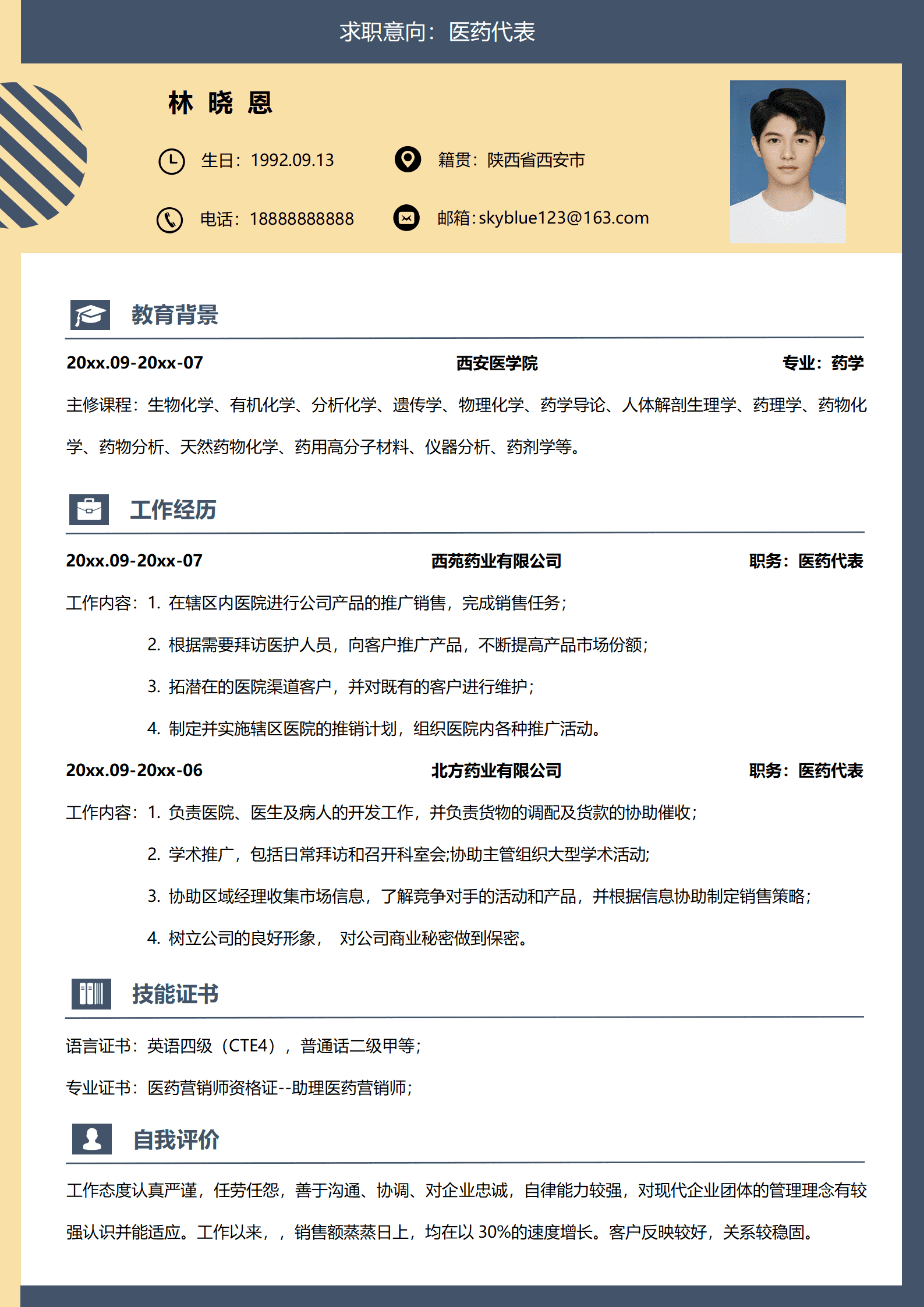 求职意向：医药代表

林 晓 恩

生日：1992.09.13

籍贯：陕西省西安市

电话：18888888888

邮箱:skyblue123@163.com

教育背景

20xx.09-20xx-07 西安医学院 专业：药学

主修课程：生物化学、有机化学、分析化学、遗传学、物理化学、药学导论、人体解剖生理学、药理学、药物化学、药物分析、天然药物化学、药用高分子材料、仪器分析、药剂学等。

工作经历

20xx.09-20xx-07 西苑药业有限公司 职务：医药代表

工作内容：1. 在辖区内医院进行公司产品的推广销售，完成销售任务；

2. 根据需要拜访医护人员，向客户推广产品，不断提高产品市场份额；

3. 拓潜在的医院渠道客户，并对既有的客户进行维护；

4. 制定并实施辖区医院的推销计划，组织医院内各种推广活动。

20xx.09-20xx-06 北方药业有限公司 职务：医药代表

工作内容：1. 负责医院、医生及病人的开发工作，并负责货物的调配及货款的协助催收；

2. 学术推广，包括日常拜访和召开科室会;协助主管组织大型学术活动;

3. 协助区域经理收集市场信息，了解竞争对手的活动和产品，并根据信息协助制定销售策略；

4. 树立公司的良好形象， 对公司商业秘密做到保密。

技能证书

语言证书：英语四级（CTE4），普通话二级甲等；

专业证书：医药营销师资格证--助理医药营销师；

自我评价

工作态度认真严谨，任劳任怨，善于沟通、协调、对企业忠诚，自律能力较强，对现代企业团体的管理理念有较强认识并能适应。工作以来，，销售额蒸蒸日上，均在以 30%的速度增长。客户反映较好，关系较稳固。